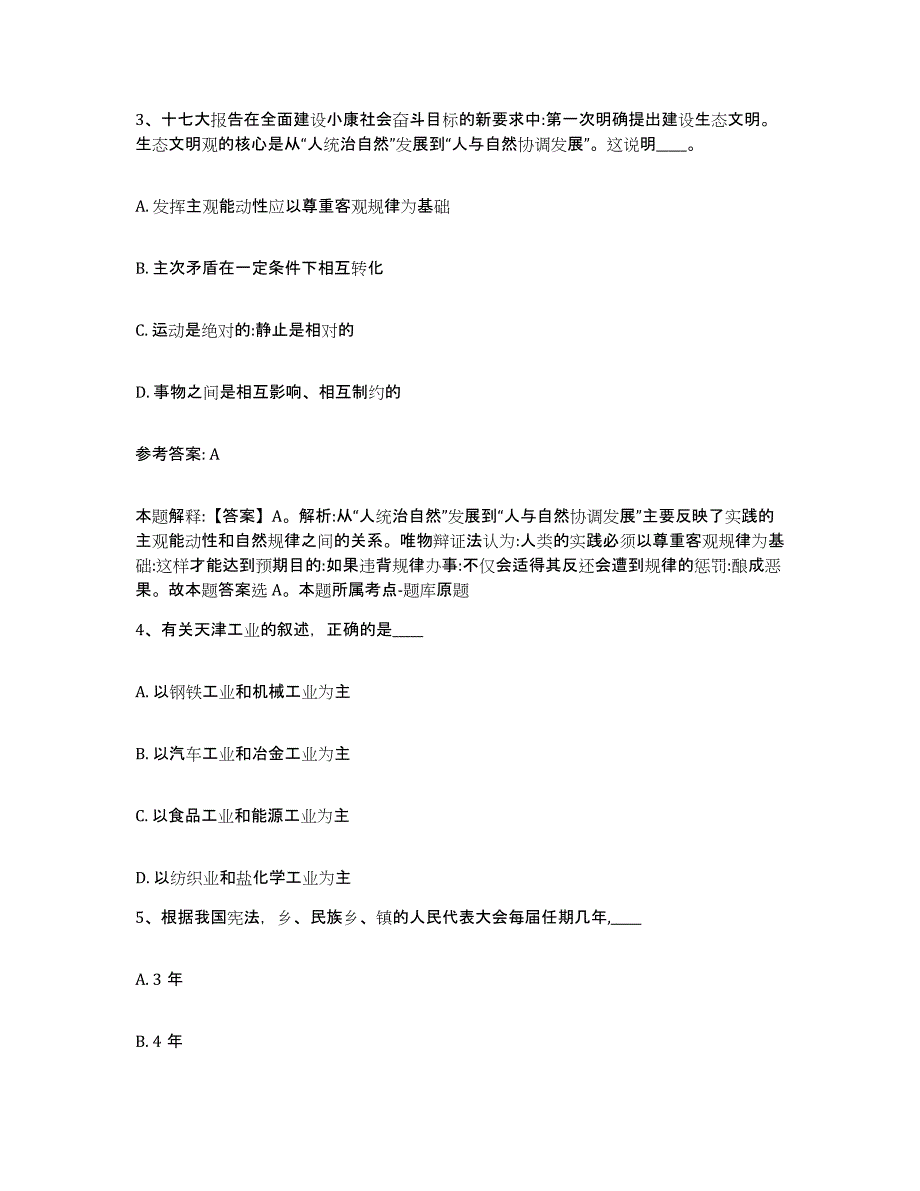 3、十七大报告在全面建设小康社会奋斗目标的新要求中:第一次明确提出建设生态文明。生态文明观的核心是从“人统治自然”发展到“人与自然协调发展”。这说明____。

A. 发挥主观能动性应以尊重客观规律为基础

B. 主次矛盾在一定条件下相互转化

C. 运动是绝对的:静止是相对的

D. 事物之间是相互影响、相互制约的

参考答案: A

本题解释:【答案】A。解析:从“人统治自然”发展到“人与自然协调发展”主要反映了实践的主观能动性和自然规律之间的关系。唯物辩证法认为:人类的实践必须以尊重客观规律为基础:这样才能达到预期目的:如果违背规律办事:不仅会适得其反还会遭到规律的惩罚:酿成恶果。故本题答案选 A。本题所属考点-题库原题

4、有关天津工业的叙述，正确的是____

A. 以钢铁工业和机械工业为主

B. 以汽车工业和冶金工业为主

C. 以食品工业和能源工业为主

D. 以纺织业和盐化学工业为主

5、根据我国宪法，乡、民族乡、镇的人民代表大会每届任期几年,____

A. 3 年

B. 4 年